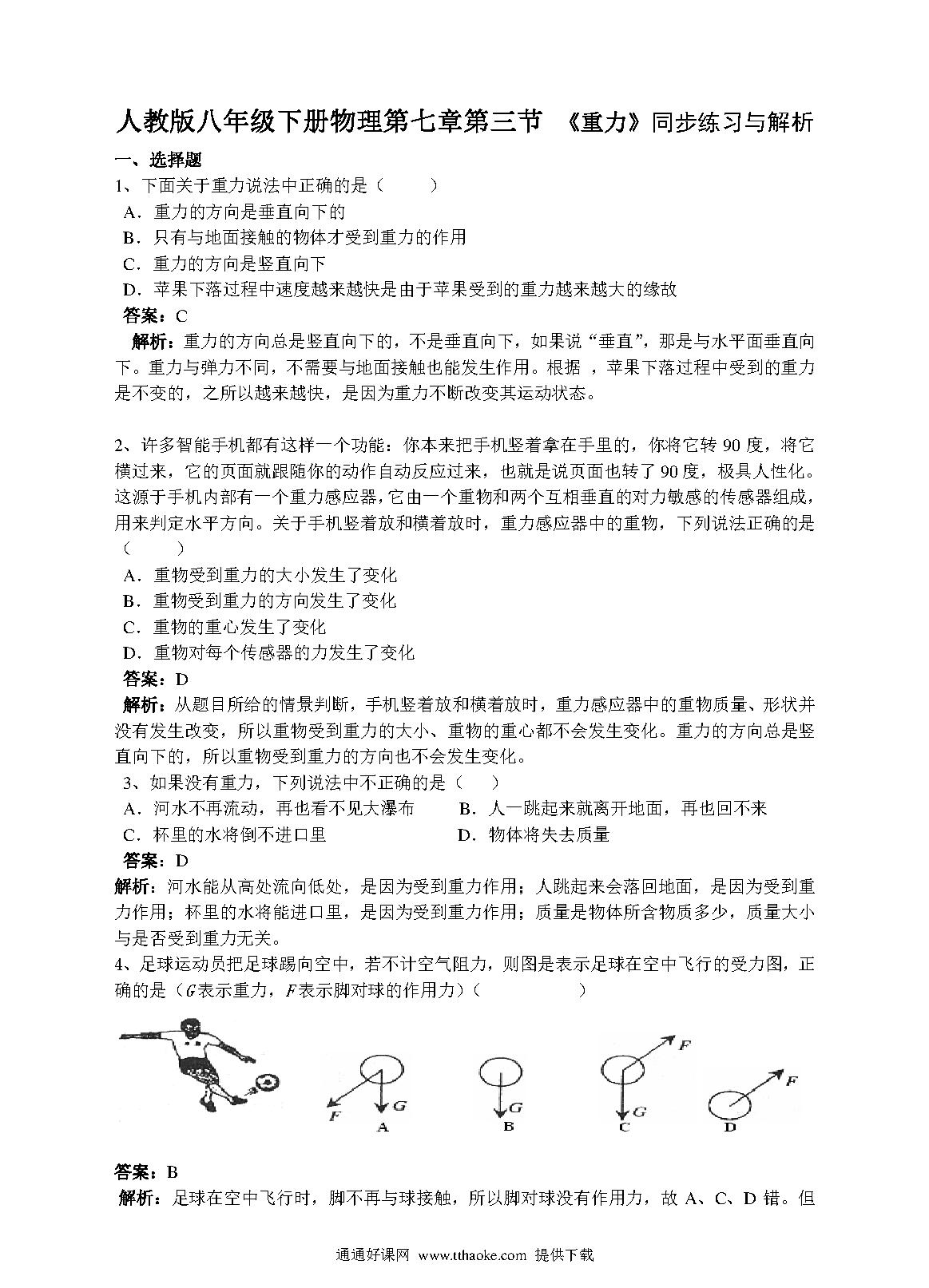 人教版八年级下册物理第七章第三节 《重力》同步练习与解析

一、选择题

1、下面关于重力说法中正确的是（　　）

A．重力的方向是垂直向下的

B．只有与地面接触的物体才受到重力的作用

C．重力的方向是竖直向下

D．苹果下落过程中速度越来越快是由于苹果受到的重力越来越大的缘故

答案：C

解析：重力的方向总是竖直向下的，不是垂直向下，如果说“垂直”，那是与水平面垂直向下。重力与弹力不同，不需要与地面接触也能发生作用。根据 ，苹果下落过程中受到的重力是不变的，之所以越来越快，是因为重力不断改变其运动状态。

2、许多智能手机都有这样一个功能：你本来把手机竖着拿在手里的，你将它转 90 度，将它横过来，它的页面就跟随你的动作自动反应过来，也就是说页面也转了 90 度，极具人性化。这源于手机内部有一个重力感应器，它由一个重物和两个互相垂直的对力敏感的传感器组成，用来判定水平方向。关于手机竖着放和横着放时，重力感应器中的重物，下列说法正确的是（　　）

A．重物受到重力的大小发生了变化

B．重物受到重力的方向发生了变化

C．重物的重心发生了变化

D．重物对每个传感器的力发生了变化

答案：D

解析：从题目所给的情景判断，手机竖着放和横着放时，重力感应器中的重物质量、形状并没有发生改变，所以重物受到重力的大小、重物的重心都不会发生变化。重力的方向总是竖直向下的，所以重物受到重力的方向也不会发生变化。

3、如果没有重力，下列说法中不正确的是（　）

A．河水不再流动，再也看不见大瀑布　　B．人一跳起来就离开地面，再也回不来

C．杯里的水将倒不进口里　　D．物体将失去质量

答案：D

解析：河水能从高处流向低处，是因为受到重力作用；人跳起来会落回地面，是因为受到重力作用；杯里的水将能进口里，是因为受到重力作用；质量是物体所含物质多少，质量大小与是否受到重力无关。

4、足球运动员把足球踢向空中，若不计空气阻力，则图是表示足球在空中飞行的受力图，正确的是（$G$表示重力，$F$表示脚对球的作用力）（　　　）

F G A　G B　F G C　F D

答案：B

解析：足球在空中飞行时，脚不再与球接触，所以脚对球没有作用力，故 A、C、D 错。但

通通好课网 www.tthaoke.com 提供下载